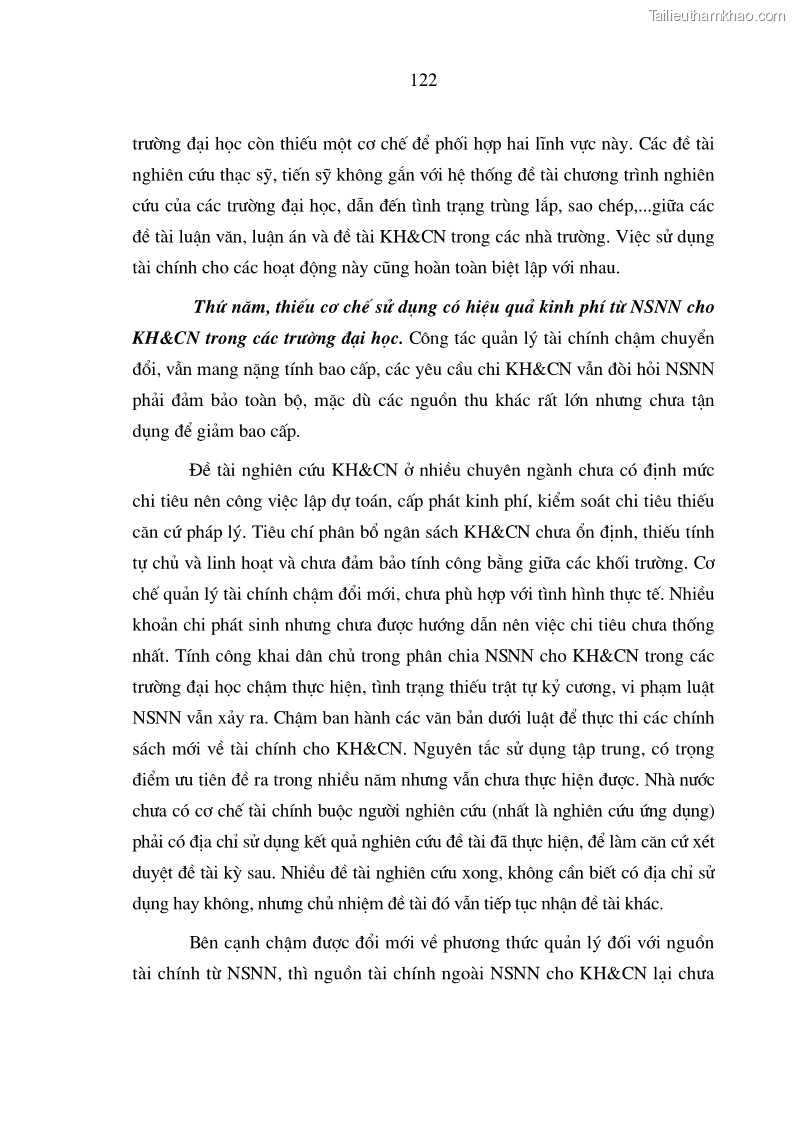 Tailieuthamkhao.com

122

trường đại học còn thiếu một cơ chế để phối hợp hai lĩnh vực này. Các đề tài nghiên cứu thạc sỹ, tiến sỹ không gắn với hệ thống đề tài chương trình nghiên cứu của các trường đại học, dẫn đến tình trạng trùng lắp, sao chép,...giữa các đề tài luận văn, luận án và đề tài KH&CN trong các nhà trường. Việc sử dụng tài chính cho các hoạt động này cũng hoàn toàn biệt lập với nhau.

Thứ năm, thiếu cơ chế sử dụng có hiệu quả kinh phí từ NSNN cho KH&CN trong các trường đại học. Công tác quản lý tài chính chậm chuyển đổi, vẫn mang nặng tính bao cấp, các yêu cầu chi KH&CN vẫn đòi hỏi NSNN phải đảm bảo toàn bộ, mặc dù các nguồn thu khác rất lớn nhưng chưa tận dụng để giảm bao cấp.

Đề tài nghiên cứu KH&CN ở nhiều chuyên ngành chưa có định mức chi tiêu nên công việc lập dự toán, cấp phát kinh phí, kiểm soát chi tiêu thiếu căn cứ pháp lý. Tiêu chí phân bổ ngân sách KH&CN chưa ổn định, thiếu tính tự chủ và linh hoạt và chưa đảm bảo tính công bằng giữa các khối trường. Cơ chế quản lý tài chính chậm đổi mới, chưa phù hợp với tình hình thực tế. Nhiều khoản chi phát sinh nhưng chưa được hướng dẫn nên việc chi tiêu chưa thống nhất. Tính công khai dân chủ trong phân chia NSNN cho KH&CN trong các trường đại học chậm thực hiện, tình trạng thiếu trật tự kỷ cương, vi phạm luật NSNN vẫn xảy ra. Chậm ban hành các văn bản dưới luật để thực thi các chính sách mới về tài chính cho KH&CN. Nguyên tắc sử dụng tập trung, có trọng điểm ưu tiên đề ra trong nhiều năm nhưng vẫn chưa thực hiện được. Nhà nước chưa có cơ chế tài chính buộc người nghiên cứu (nhất là nghiên cứu ứng dụng) phải có địa chỉ sử dụng kết quả nghiên cứu đề tài đã thực hiện, để làm căn cứ xét duyệt đề tài kỳ sau. Nhiều đề tài nghiên cứu xong, không cần biết có địa chỉ sử dụng hay không, nhưng chủ nhiệm đề tài đó vẫn tiếp tục nhận đề tài khác.

Bên cạnh chậm được đổi mới về phương thức quản lý đối với nguồn tài chính từ NSNN, thì nguồn tài chính ngoài NSNN cho KH&CN lại chưa